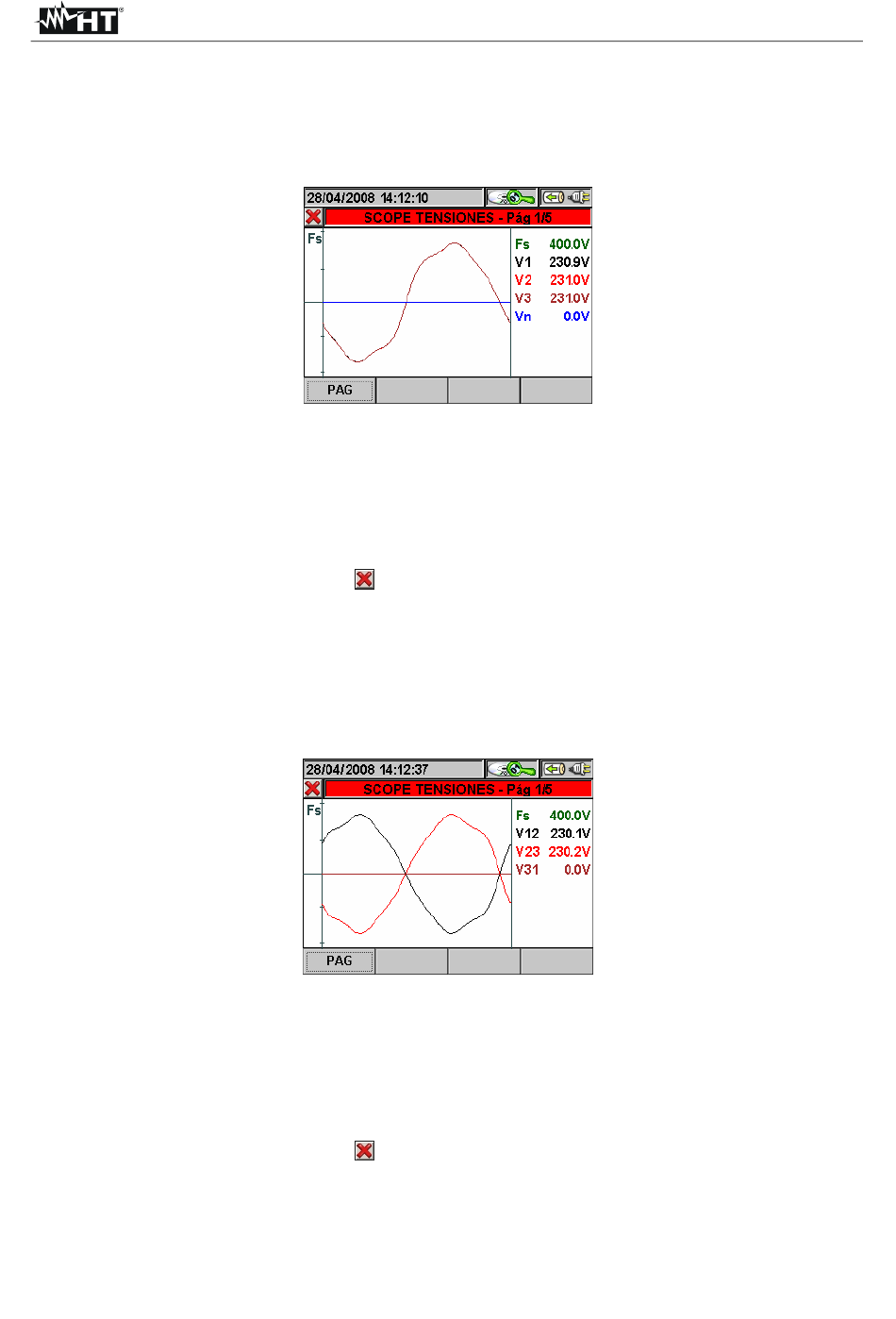 HT

28/04/2008 14:12:10
SCOPE TENSIONES - Pág 1/5
Fs
Fs 400.0V
V1 230.9V
V2 231.0V
V3 231.0V
Vn 0.0V
PAG

28/04/2008 14:12:37
SCOPE TENSIONES - Pág 1/5
Fs
Fs 400.0V
V12 230.1V
V23 230.2V
V31 0.0V
PAG